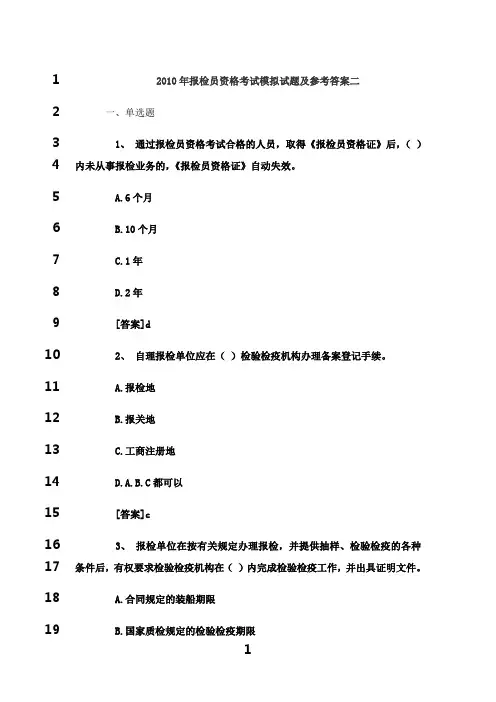 1 2010年报检员资格考试模拟试题及参考答案二

2 一、单选题

3 1、 通过报检员资格考试合格的人员，取得《报检员资格证》后，( )

4 内未从事报检业务的，《报检员资格证》自动失效。

5 A.6个月

6 B.10个月

7 C.1年

8 D.2年

9 [答案]d

10 2、 自理报检单位应在( )检验检疫机构办理备案登记手续。

11 A.报检地

12 B.报关地

13 C.工商注册地

14 D.A.B.C都可以

15 [答案]c

16 3、 报检单位在按有关规定办理报检，并提供抽样、检验检疫的各种

17 条件后，有权要求检验检疫机构在( )内完成检验检疫工作，并出具证明文件。

18 A.合同规定的装船期限

19 B.国家质检规定的检验检疫期限

1